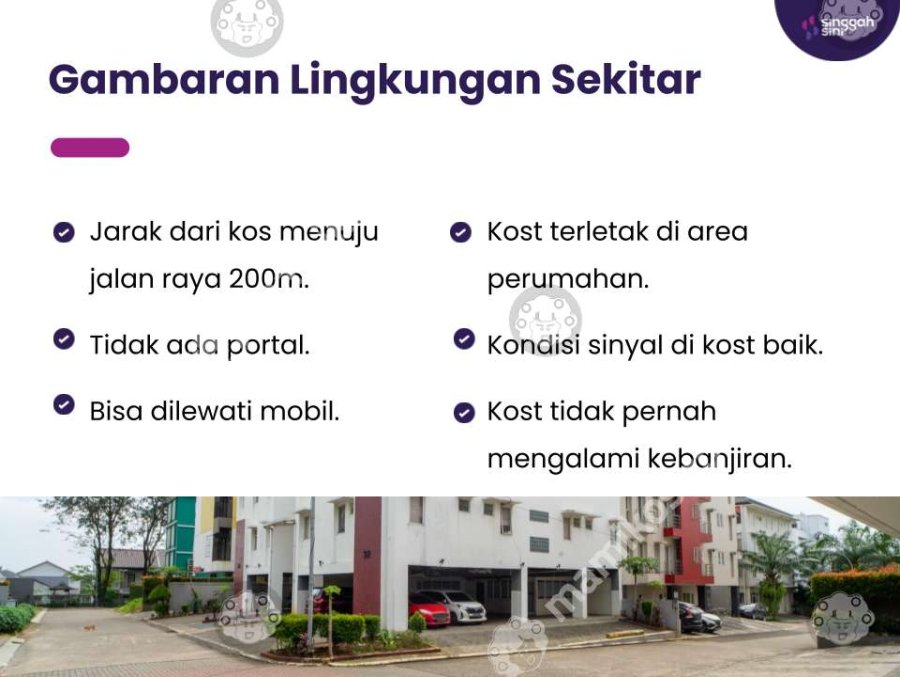 singgah sini

Gambaran Lingkungan Sekitar

Jarak dari kos menuju jalan raya 200m.

Tidak ada portal.

Bisa dilewati mobil.

Kost terletak di area perumahan.

Kondisi sinyal di kost baik.

Kost tidak pernah mengalami kebanjiran.

mamikos